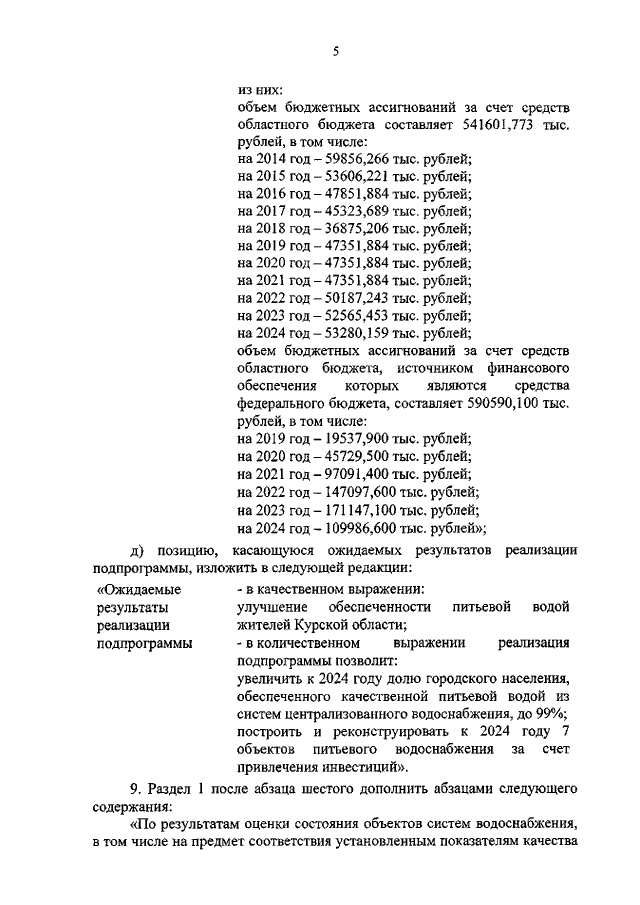 5

из них:
объем бюджетных ассигнований за счет средств областного бюджета составляет 541601,773 тыс. рублей, в том числе:
на 2014 год – 59856,266 тыс. рублей;
на 2015 год – 53606,221 тыс. рублей;
на 2016 год – 47851,884 тыс. рублей;
на 2017 год – 45323,689 тыс. рублей;
на 2018 год – 36875,206 тыс. рублей;
на 2019 год – 47351,884 тыс. рублей;
на 2020 год – 47351,884 тыс. рублей;
на 2021 год – 47351,884 тыс. рублей;
на 2022 год – 50187,243 тыс. рублей;
на 2023 год – 52565,453 тыс. рублей;
на 2024 год – 53280,159 тыс. рублей;
объем бюджетных ассигнований за счет средств областного бюджета, источником финансового обеспечения которых являются средства федерального бюджета, составляет 590590,100 тыс. рублей, в том числе:
на 2019 год – 19537,900 тыс. рублей;
на 2020 год – 45729,500 тыс. рублей;
на 2021 год – 97091,400 тыс. рублей;
на 2022 год – 147097,600 тыс. рублей;
на 2023 год – 171147,100 тыс. рублей;
на 2024 год – 109986,600 тыс. рублей»;

д) позицию, касающуюся ожидаемых результатов реализации подпрограммы, изложить в следующей редакции:

«Ожидаемые
результаты
реализации
подпрограммы

- в качественном выражении:
улучшение обеспеченности питьевой водой жителей Курской области;
- в количественном выражении реализация подпрограммы позволит:
увеличить к 2024 году долю городского населения, обеспеченного качественной питьевой водой из систем централизованного водоснабжения, до 99%;
построить и реконструировать к 2024 году 7 объектов питьевого водоснабжения за счет привлечения инвестиций».

9. Раздел 1 после абзаца шестого дополнить абзацами следующего содержания:

«По результатам оценки состояния объектов систем водоснабжения, в том числе на предмет соответствия установленным показателям качества